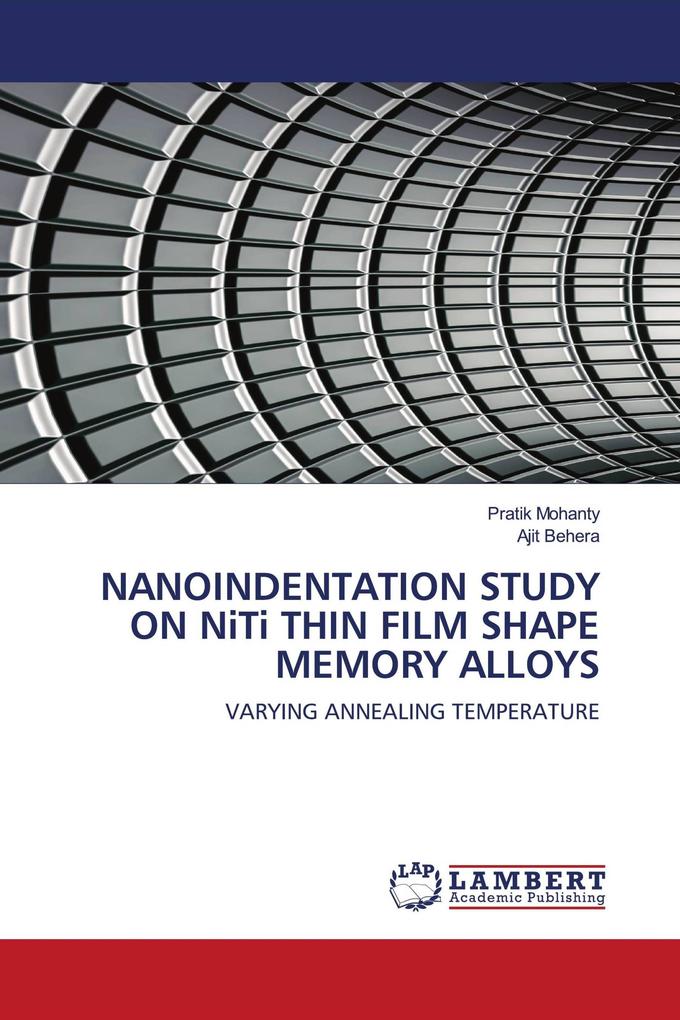 Pratik Mohanty
Ajit Behera

NANOINDENTATION STUDY ON NiTi THIN FILM SHAPE MEMORY ALLOYS

VARYING ANNEALING TEMPERATURE

LAP LAMBERT Academic Publishing